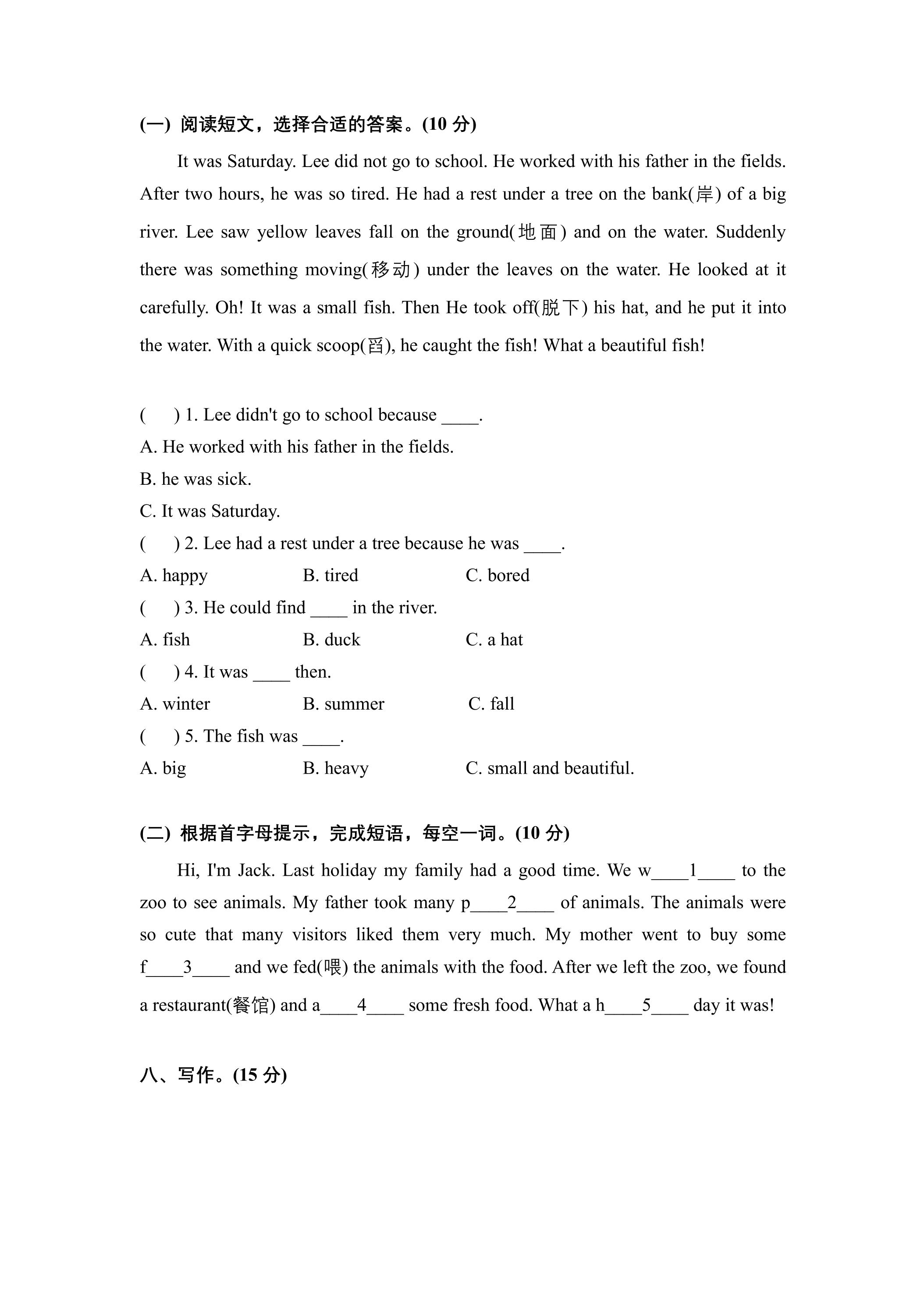 (一) 阅读短文，选择合适的答案。(10分)

It was Saturday. Lee did not go to school. He worked with his father in the fields. After two hours, he was so tired. He had a rest under a tree on the bank(岸) of a big river. Lee saw yellow leaves fall on the ground(地面) and on the water. Suddenly there was something moving(移动) under the leaves on the water. He looked at it carefully. Oh! It was a small fish. Then He took off(脱下) his hat, and he put it into the water. With a quick scoop(舀), he caught the fish! What a beautiful fish!

( ) 1. Lee didn't go to school because ____.
A. He worked with his father in the fields.
B. he was sick.
C. It was Saturday.
( ) 2. Lee had a rest under a tree because he was ____.
A. happy B. tired C. bored
( ) 3. He could find ____ in the river.
A. fish B. duck C. a hat
( ) 4. It was ____ then.
A. winter B. summer C. fall
( ) 5. The fish was ____.
A. big B. heavy C. small and beautiful.

(二) 根据首字母提示，完成短语，每空一词。(10分)

Hi, I'm Jack. Last holiday my family had a good time. We w____1____ to the zoo to see animals. My father took many p____2____ of animals. The animals were so cute that many visitors liked them very much. My mother went to buy some f____3____ and we fed(喂) the animals with the food. After we left the zoo, we found a restaurant(餐馆) and a____4____ some fresh food. What a h____5____ day it was!

八、写作。(15分)